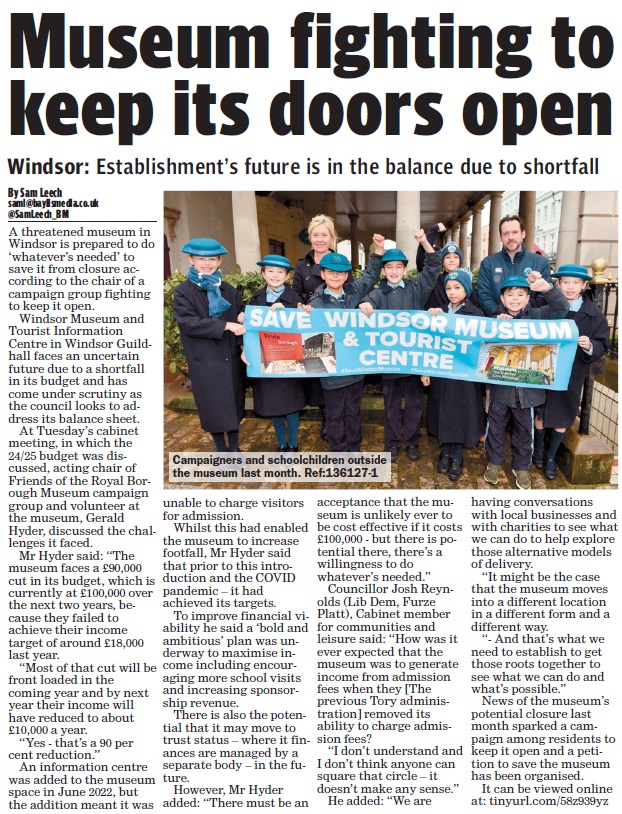 Museum fighting to keep its doors open

Windsor: Establishment's future is in the balance due to shortfall

By Sam Leech
saml@baylismedia.co.uk
@SamLeech_BM

A threatened museum in Windsor is prepared to do 'whatever's needed' to save it from closure according to the chair of a campaign group fighting to keep it open.

Windsor Museum and Tourist Information Centre in Windsor Guildhall faces an uncertain future due to a shortfall in its budget and has come under scrutiny as the council looks to address its balance sheet.

At Tuesday's cabinet meeting, in which the 24/25 budget was discussed, acting chair of Friends of the Royal Borough Museum campaign group and volunteer at the museum, Gerald Hyder, discussed the challenges it faced.

Mr Hyder said: "The museum faces a £90,000 cut in its budget, which is currently at £100,000 over the next two years, because they failed to achieve their income target of around £18,000 last year.

"Most of that cut will be front loaded in the coming year and by next year their income will have reduced to about £10,000 a year.

"Yes - that's a 90 per cent reduction."

An information centre was added to the museum space in June 2022, but the addition meant it was unable to charge visitors for admission.

Whilst this had enabled the museum to increase footfall, Mr Hyder said that prior to this introduction and the COVID pandemic – it had achieved its targets.

To improve financial viability he said a 'bold and ambitious' plan was underway to maximise income including encouraging more school visits and increasing sponsorship revenue.

There is also the potential that it may move to trust status – where it finances are managed by a separate body – in the future.

However, Mr Hyder added: "There must be an acceptance that the museum is unlikely ever to be cost effective if it costs £100,000 - but there is potential there, there's a willingness to do whatever's needed."

Councillor Josh Reynolds (Lib Dem, Furze Platt), Cabinet member for communities and leisure said: "How was it ever expected that the museum was to generate income from admission fees when they [The previous Tory administration] removed its ability to charge admission fees?

"I don't understand and I don't think anyone can square that circle – it doesn't make any sense."

He added: "We are having conversations with local businesses and with charities to see what we can do to help explore those alternative models of delivery.

"It might be the case that the museum moves into a different location in a different form and a different way.

"- And that's what we need to establish to get those roots together to see what we can do and what's possible."

News of the museum's potential closure last month sparked a campaign among residents to keep it open and a petition to save the museum has been organised.

It can be viewed online at: tinyurl.com/58z939yz

SAVE WINDSOR MUSEUM & TOURIST CENTRE
#SaveWindsorMuseum #SaveWindsorTourism

Campaigners and schoolchildren outside the museum last month. Ref:136127-1